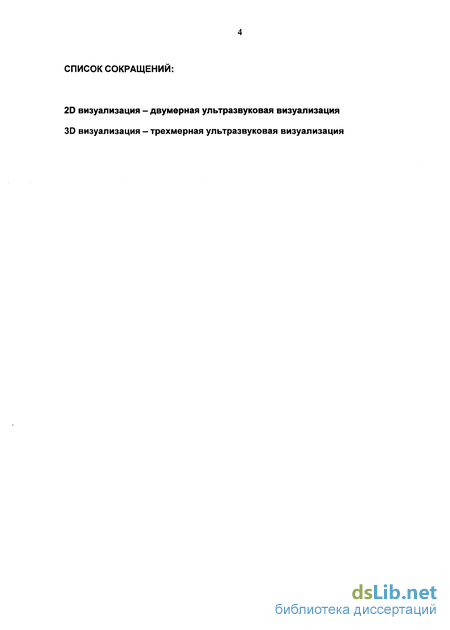 4

СПИСОК СОКРАЩЕНИЙ:

2D визуализация – двумерная ультразвуковая визуализация

3D визуализация – трехмерная ультразвуковая визуализация

dsLib.net
библиотека диссертаций